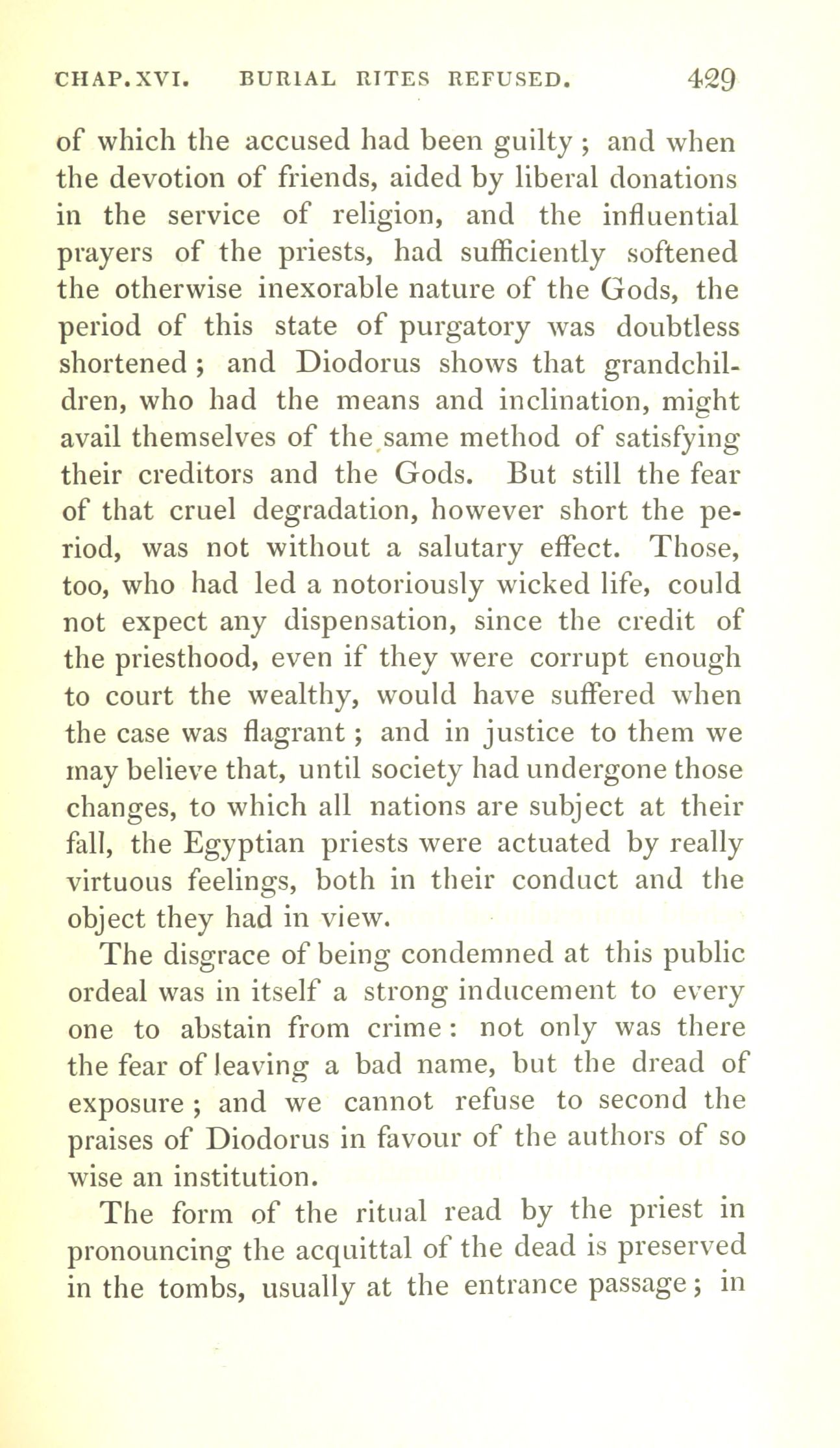 CHAP. XVI. BURIAL RITES REFUSED. 429

of which the accused had been guilty; and when the devotion of friends, aided by liberal donations in the service of religion, and the influential prayers of the priests, had sufficiently softened the otherwise inexorable nature of the Gods, the period of this state of purgatory was doubtless shortened; and Diodorus shows that grandchildren, who had the means and inclination, might avail themselves of the same method of satisfying their creditors and the Gods. But still the fear of that cruel degradation, however short the period, was not without a salutary effect. Those, too, who had led a notoriously wicked life, could not expect any dispensation, since the credit of the priesthood, even if they were corrupt enough to court the wealthy, would have suffered when the case was flagrant; and in justice to them we may believe that, until society had undergone those changes, to which all nations are subject at their fall, the Egyptian priests were actuated by really virtuous feelings, both in their conduct and the object they had in view.

The disgrace of being condemned at this public ordeal was in itself a strong inducement to every one to abstain from crime: not only was there the fear of leaving a bad name, but the dread of exposure; and we cannot refuse to second the praises of Diodorus in favour of the authors of so wise an institution.

The form of the ritual read by the priest in pronouncing the acquittal of the dead is preserved in the tombs, usually at the entrance passage; in